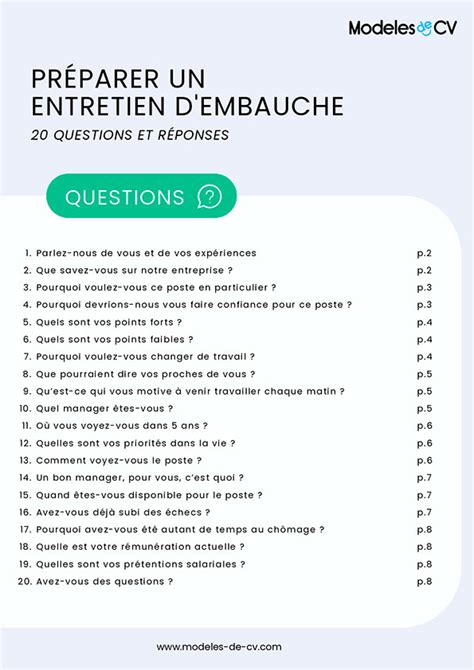 Modeles de CV

PRÉPARER UN ENTRETIEN D'EMBAUCHE

20 QUESTIONS ET RÉPONSES

QUESTIONS

1. Parlez-nous de vous et de vos expériences p.2
2. Que savez-vous sur notre entreprise ? p.2
3. Pourquoi voulez-vous ce poste en particulier ? p.3
4. Pourquoi devrions-nous vous faire confiance pour ce poste ? p.3
5. Quels sont vos points forts ? p.4
6. Quels sont vos points faibles ? p.4
7. Pourquoi voulez-vous changer de travail ? p.4
8. Que pourraient dire vos proches de vous ? p.5
9. Qu'est-ce qui vous motive à venir travailler chaque matin ? p.5
10. Quel manager êtes-vous ? p.5
11. Où vous voyez-vous dans 5 ans ? p.6
12. Quelles sont vos priorités dans la vie ? p.6
13. Comment voyez-vous le poste ? p.6
14. Un bon manager, pour vous, c'est quoi ? p.7
15. Quand êtes-vous disponible pour le poste ? p.7
16. Avez-vous déjà subi des échecs ? p.7
17. Pourquoi avez-vous été autant de temps au chômage ? p.8
18. Quelle est votre rémunération actuelle ? p.8
19. Quelles sont vos prétentions salariales ? p.8
20. Avez-vous des questions ? p.8

www.modeles-de-cv.com